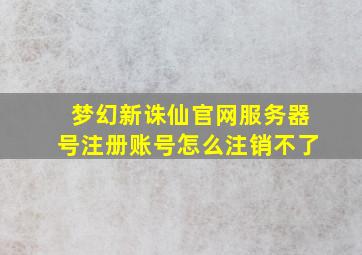 梦幻新诛仙官网服务器号注册账号怎么注销不了